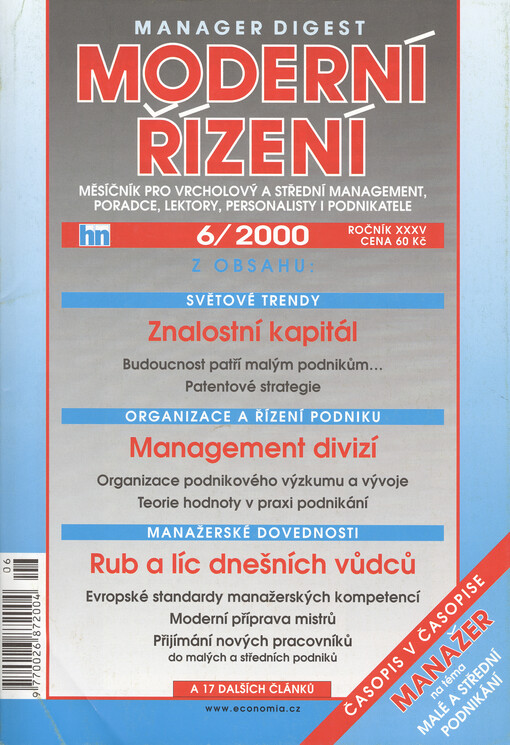 MANAGER DIGEST

MODERNÍ ŘÍZENÍ

MĚSÍČNÍK PRO VRCHOLOVÝ A STŘEDNÍ MANAGEMENT, PORADCE, LEKTORY, PERSONALISTY I PODNIKATELE

hn 6/2000 ROČNÍK XXXV CENA 60 Kč

Z OBSAHU:

SVĚTOVÉ TRENDY

Znalostní kapitál

Budoucnost patří malým podnikům...

Patentové strategie

ORGANIZACE A ŘÍZENÍ PODNIKU

Management divizí

Organizace podnikového výzkumu a vývoje

Teorie hodnoty v praxi podnikání

MANAŽERSKÉ DOVEDNOSTI

Rub a líc dnešních vůdců

Evropské standardy manažerských kompetencí

Moderní příprava mistrů

Přijímání nových pracovníků do malých a středních podniků

A 17 DALŠÍCH ČLÁNKŮ

www.economia.cz

ČASOPIS V ČASOPISE MANAŽER na téma MALÉ A STŘEDNÍ PODNIKÁNÍ

06

9 770026 872004